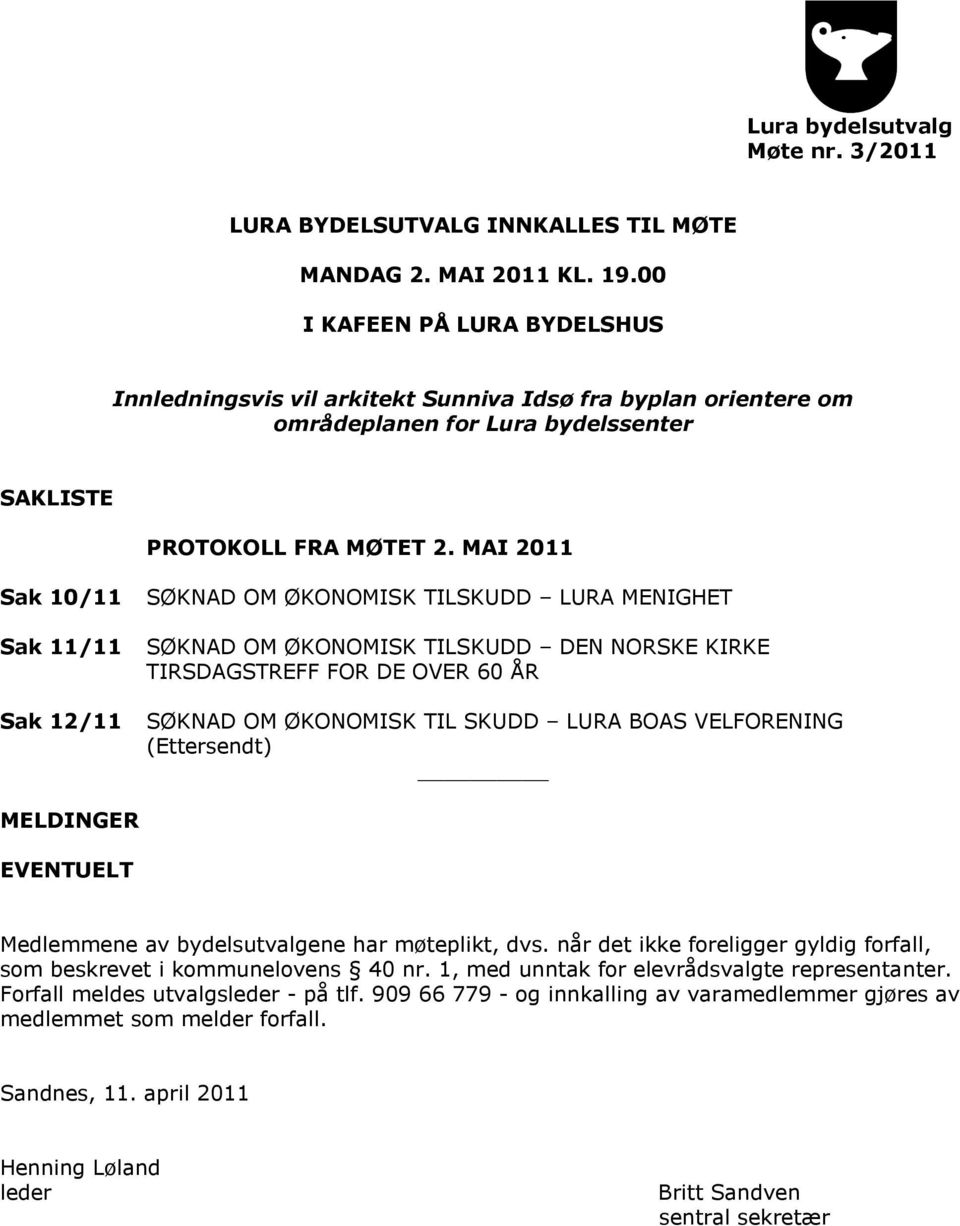 Lura bydelsutvalg
Møte nr. 3/2011

LURA BYDELSUTVALG INNKALLES TIL MØTE

MANDAG 2. MAI 2011 KL. 19.00

I KAFEEN PÅ LURA BYDELSHUS

Innledningsvis vil arkitekt Sunniva Idsø fra byplan orientere om områdeplanen for Lura bydelssenter

SAKLISTE

PROTOKOLL FRA MØTET 2. MAI 2011

Sak 10/11 SØKNAD OM ØKONOMISK TILSKUDD – LURA MENIGHET

Sak 11/11 SØKNAD OM ØKONOMISK TILSKUDD – DEN NORSKE KIRKE TIRSDAGSTREFF FOR DE OVER 60 ÅR

Sak 12/11 SØKNAD OM ØKONOMISK TIL SKUDD – LURA BOAS VELFORENING (Ettersendt)

MELDINGER

EVENTUELT

Medlemmene av bydelsutvalgene har møteplikt, dvs. når det ikke foreligger gyldig forfall, som beskrevet i kommunelovens § 40 nr. 1, med unntak for elevrådsvalgte representanter. Forfall meldes utvalgsleder - på tlf. 909 66 779 - og innkalling av varamedlemmer gjøres av medlemmet som melder forfall.

Sandnes, 11. april 2011

Henning Løland
leder

Britt Sandven
sentral sekretær